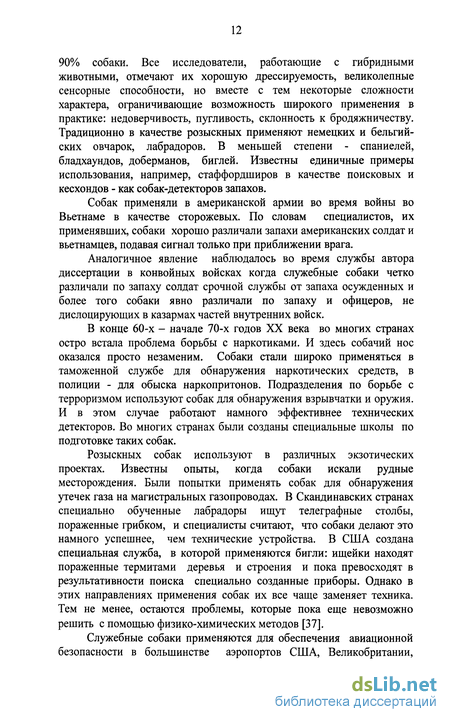 12

90% собаки. Все исследователи, работающие с гибридными животными, отмечают их хорошую дрессируемость, великолепные сенсорные способности, но вместе с тем некоторые сложности характера, ограничивающие возможность широкого применения в практике: недоверчивость, пугливость, склонность к бродяжничеству. Традиционно в качестве розыскных применяют немецких и бельгийских овчарок, лабрадоров. В меньшей степени - спаниелей, бладхаундов, доберманов, биглей. Известны единичные примеры использования, например, стаффордширов в качестве поисковых и кесхондов - как собак-детекторов запахов.

Собак применяли в американской армии во время войны во Вьетнаме в качестве сторожевых. По словам специалистов, их применявших, собаки хорошо различали запахи американских солдат и вьетнамцев, подавая сигнал только при приближении врага.

Аналогичное явление наблюдалось во время службы автора диссертации в конвойных войсках когда служебные собаки четко различали по запаху солдат срочной службы от запаха осужденных и более того собаки явно различали по запаху и офицеров, не дислоцирующих в казармах частей внутренних войск.

В конце 60-х – начале 70-х годов XX века во многих странах остро встала проблема борьбы с наркотиками. И здесь собачий нос оказался просто незаменим. Собаки стали широко применяться в таможенной службе для обнаружения наркотических средств, в полиции - для обыска наркопритонов. Подразделения по борьбе с терроризмом используют собак для обнаружения взрывчатки и оружия. И в этом случае работают намного эффективнее технических детекторов. Во многих странах были созданы специальные школы по подготовке таких собак.

Розыскных собак используют в различных экзотических проектах. Известны опыты, когда собаки искали рудные месторождения. Были попытки применять собак для обнаружения утечек газа на магистральных газопроводах. В Скандинавских странах специально обученные лабрадоры ищут телеграфные столбы, пораженные грибком, и специалисты считают, что собаки делают это намного успешнее, чем технические устройства. В США создана специальная служба, в которой применяются бигли: ищейки находят пораженные термитами деревья и строения и пока превосходят в результативности поиска специально созданные приборы. Однако в этих направлениях применения собак их все чаще заменяет техника. Тем не менее, остаются проблемы, которые пока еще невозможно решить с помощью физико-химических методов [37].

Служебные собаки применяются для обеспечения авиационной безопасности в большинстве аэропортов США, Великобритании,

dsLib.net
библиотека диссертаций